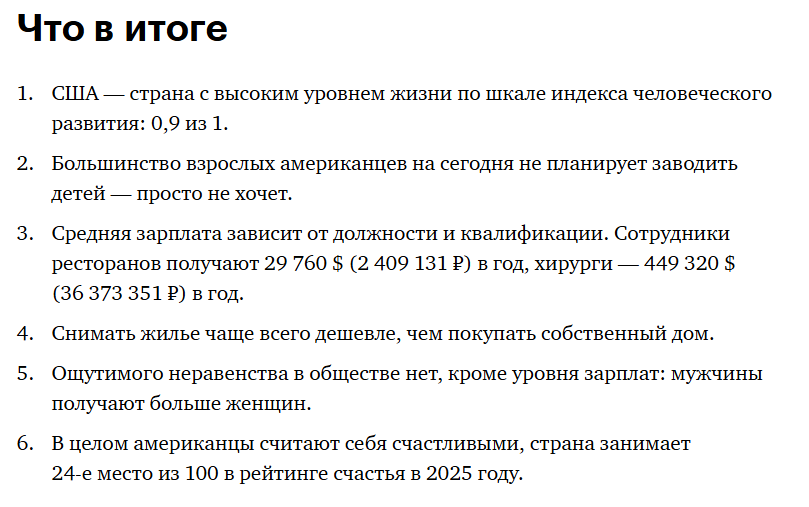 Что в итоге

1. США — страна с высоким уровнем жизни по шкале индекса человеческого развития: 0,9 из 1.

2. Большинство взрослых американцев на сегодня не планирует заводить детей — просто не хочет.

3. Средняя зарплата зависит от должности и квалификации. Сотрудники ресторанов получают 29 760 $ (2 409 131 ₽) в год, хирурги — 449 320 $ (36 373 351 ₽) в год.

4. Снимать жилье чаще всего дешевле, чем покупать собственный дом.

5. Ощутимого неравенства в обществе нет, кроме уровня зарплат: мужчины получают больше женщин.

6. В целом американцы считают себя счастливыми, страна занимает 24-е место из 100 в рейтинге счастья в 2025 году.